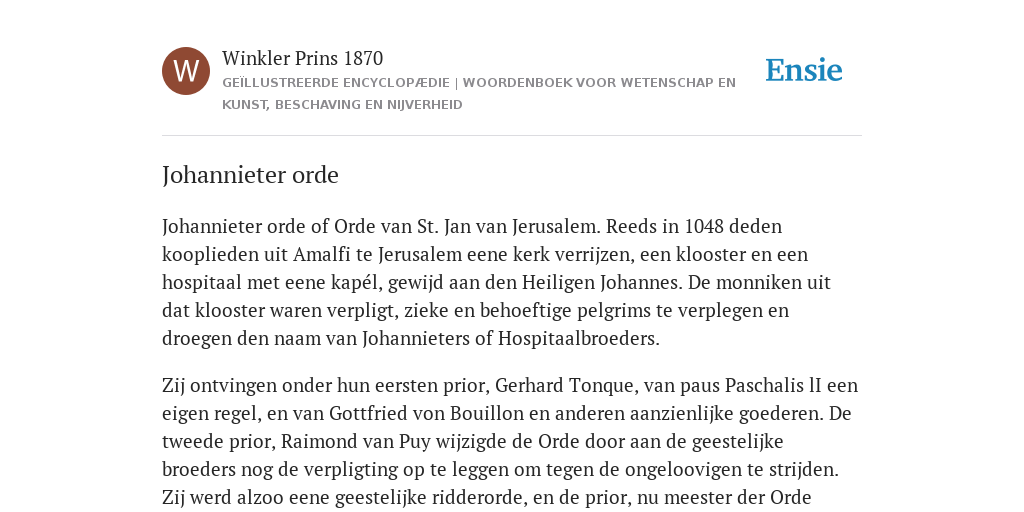 W

Winkler Prins 1870

GEÏLLUSTREERDE ENCYCLOPÆDIE | WOORDENBOEK VOOR WETENSCHAP EN KUNST, BESCHAVING EN NIJVERHEID

Ensie

Johannieter orde

Johannieter orde of Orde van St. Jan van Jerusalem. Reeds in 1048 deden kooplieden uit Amalfi te Jerusalem eene kerk verrijzen, een klooster en een hospitaal met eene kapél, gewijd aan den Heiligen Johannes. De monniken uit dat klooster waren verpligt, zieke en behoeftige pelgrims te verplegen en droegen den naam van Johannieters of Hospitaalbroeders.

Zij ontvingen onder hun eersten prior, Gerhard Tonque, van paus Paschalis lI een eigen regel, en van Gottfried von Bouillon en anderen aanzienlijke goederen. De tweede prior, Raimond van Puy wijzigde de Orde door aan de geestelijke broeders nog de verpligting op te leggen om tegen de ongeloovigen te strijden. Zij werd alzoo eene geestelijke ridderorde, en de prior, nu meester der Orde